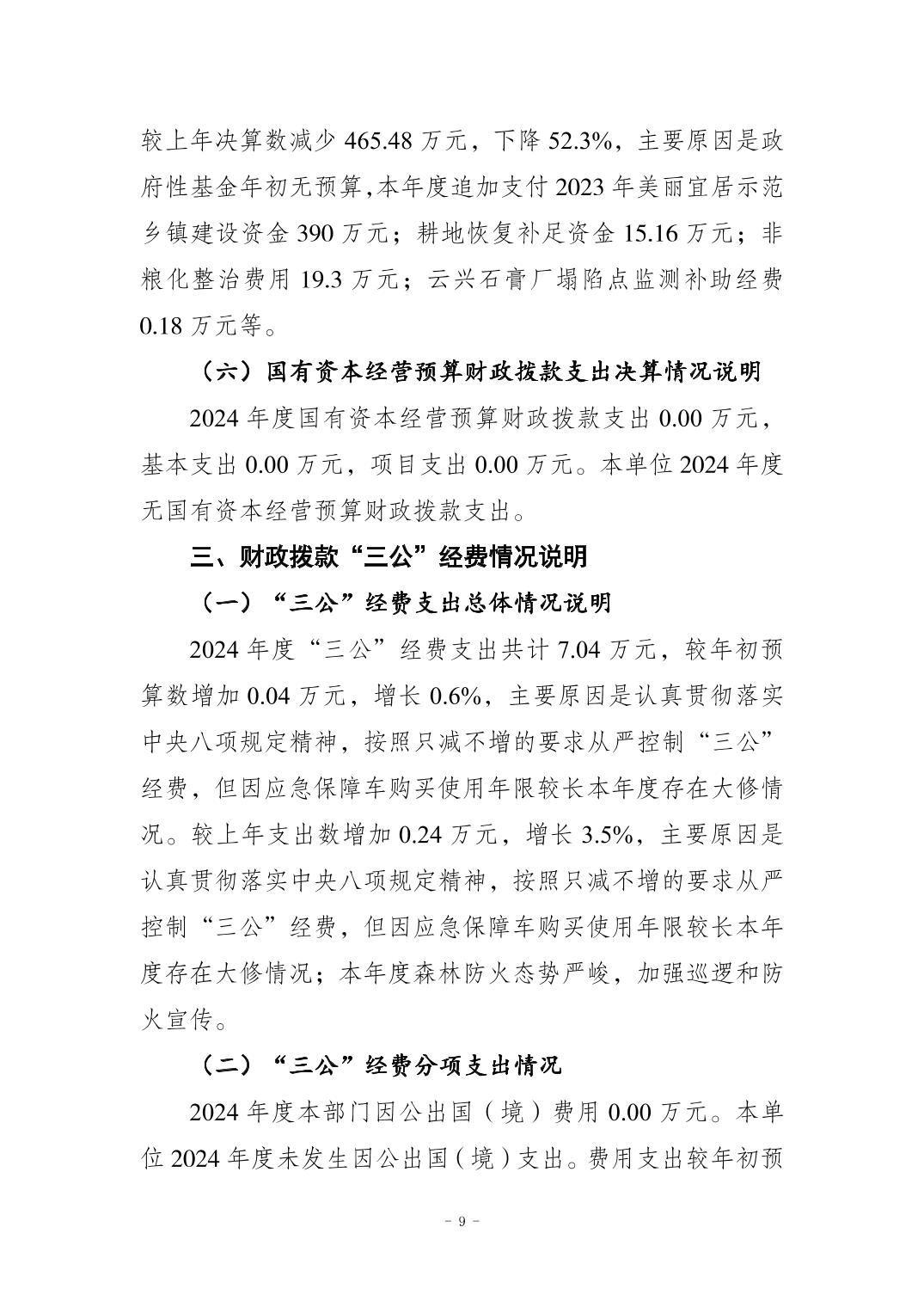 较上年决算数减少 465.48 万元，下降 52.3%，主要原因是政府性基金年初无预算，本年度追加支付 2023 年美丽宜居示范乡镇建设资金 390 万元；耕地恢复补足资金 15.16 万元；非粮化整治费用 19.3 万元；云兴石膏厂塌陷点监测补助经费 0.18 万元等。

（六）国有资本经营预算财政拨款支出决算情况说明

2024 年度国有资本经营预算财政拨款支出 0.00 万元，基本支出 0.00 万元，项目支出 0.00 万元。本单位 2024 年度无国有资本经营预算财政拨款支出。

三、财政拨款“三公”经费情况说明

（一）“三公”经费支出总体情况说明

2024 年度“三公”经费支出共计 7.04 万元，较年初预算数增加 0.04 万元，增长 0.6%，主要原因是认真贯彻落实中央八项规定精神，按照只减不增的要求从严控制“三公”经费，但因应急保障车购买使用年限较长本年度存在大修情况。较上年支出数增加 0.24 万元，增长 3.5%，主要原因是认真贯彻落实中央八项规定精神，按照只减不增的要求从严控制“三公”经费，但因应急保障车购买使用年限较长本年度存在大修情况；本年度森林防火态势严峻，加强巡逻和防火宣传。

（二）“三公”经费分项支出情况

2024 年度本部门因公出国（境）费用 0.00 万元。本单位 2024 年度未发生因公出国（境）支出。费用支出较年初预

- 9 -